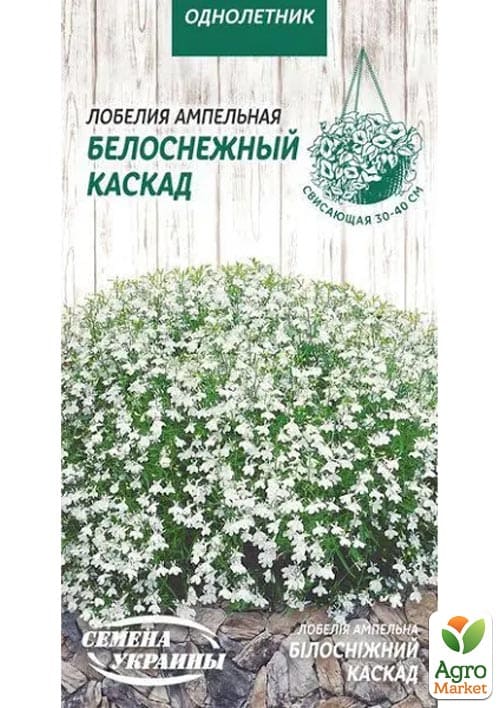 ОДНОЛЕТНИК

ЛОБЕЛИЯ АМПЕЛЬНАЯ
БЕЛОСНЕЖНЫЙ КАСКАД

СВИСАЮЩАЯ 30-40 СМ

СЕМЕНА УКРАИНЫ

ЛОБЕЛІЯ АМПЕЛЬНА
БІЛОСНІЖНИЙ КАСКАД

Agro Market